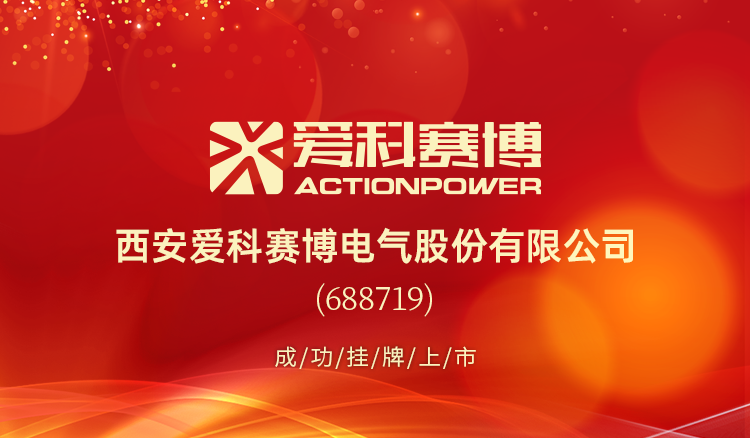 爱科赛博
ACTIONPOWER

西安爱科赛博电气股份有限公司
(688719)

成/功/挂/牌/上/市